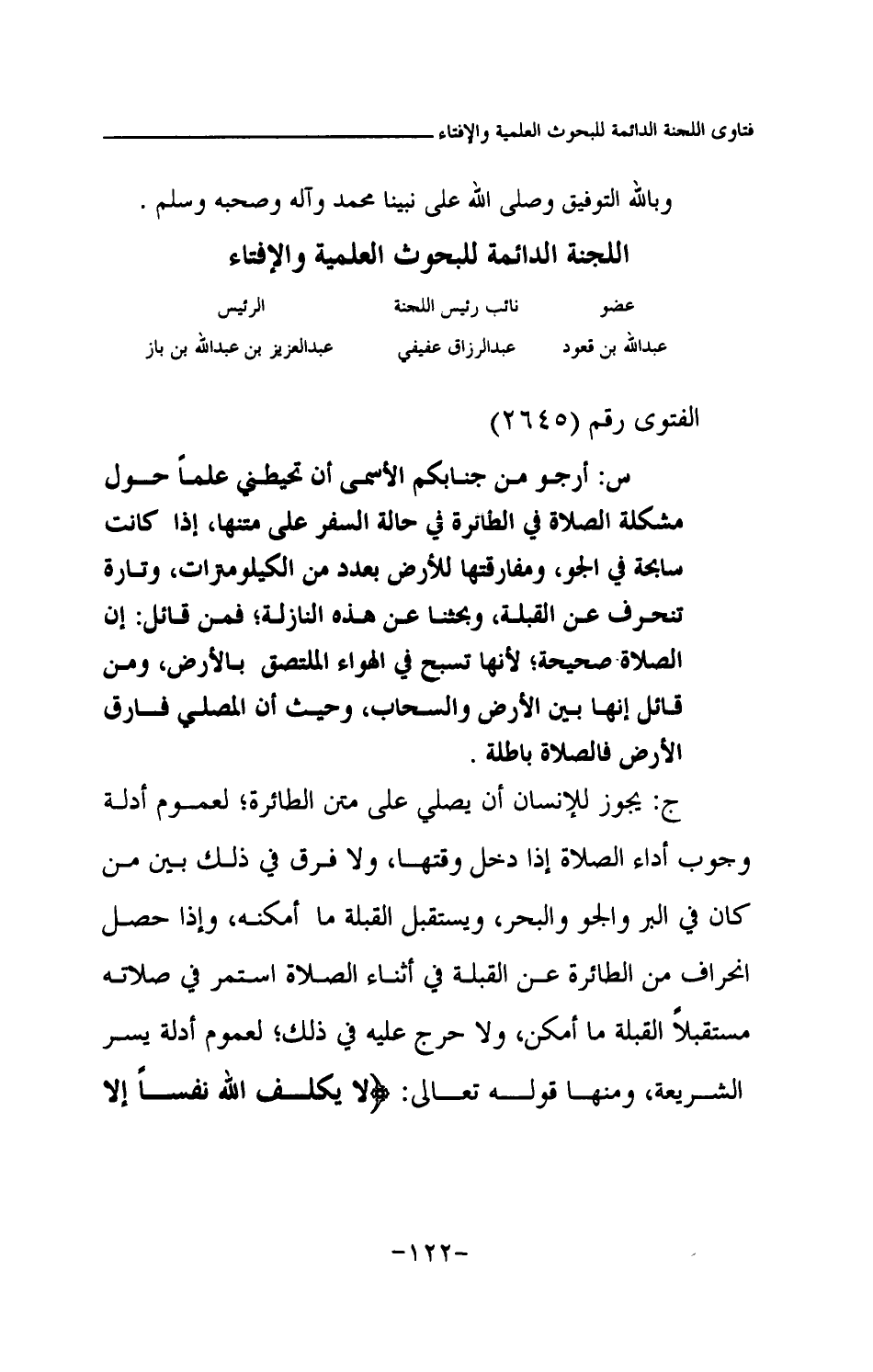 فتاوى اللجنة الدائمة للبحوث العلمية والإفتاء

وبالله التوفيق وصلى الله على نبينا محمد وآله وصحبه وسلم .

اللجنة الدائمة للبحوث العلمية والإفتاء

| عضو | نائب رئيس اللجنة | الرئيس |
|---|---|---|
| عبدالله بن قعود | عبدالرزاق عفيفي | عبدالعزيز بن عبدالله بن باز |

الفتوى رقم (٢٦٤٥)

س: أرجو من جنابكم الأسمى أن تحيطني علماً حول مشكلة الصلاة في الطائرة في حالة السفر على متنها، إذا كانت سابحة في الجو، ومفارقتها للأرض بعدد من الكيلومترات، وتارة تنحرف عن القبلة، وبحثنا عن هذه النازلة؛ فمن قائل: إن الصلاة صحيحة؛ لأنها تسبح في الهواء الملتصق بالأرض، ومن قائل إنها بين الأرض والسحاب، وحيث أن المصلي فارق الأرض فالصلاة باطلة .

ج: يجوز للإنسان أن يصلي على متن الطائرة؛ لعموم أدلة وجوب أداء الصلاة إذا دخل وقتها، ولا فرق في ذلك بين من كان في البر والجو والبحر، ويستقبل القبلة ما أمكنه، وإذا حصل انحراف من الطائرة عن القبلة في أثناء الصلاة استمر في صلاته مستقبلاً القبلة ما أمكن، ولا حرج عليه في ذلك؛ لعموم أدلة يسر الشريعة، ومنها قوله تعالى: ﴿لا يكلف الله نفساً إلا

-١٢٢-